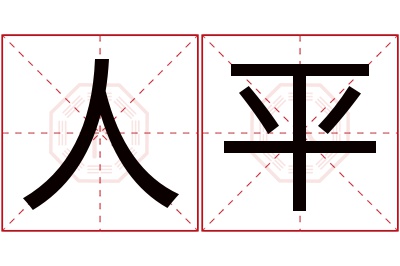 人平